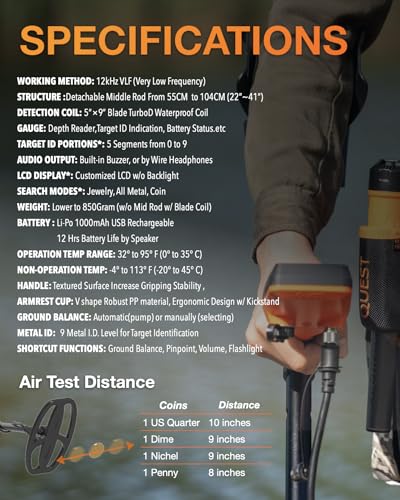 SPECIFICATIONS

WORKING METHOD: 12kHz VLF (Very Low Frequency)
STRUCTURE :Detachable Middle Rod From 55CM to 104CM (22"~41")
DETECTION COIL: 5"×9" Blade TurboD Waterproof Coil
GAUGE: Depth Reader,Target ID Indication, Battery Status.etc
TARGET ID PORTIONS*: 5 Segments from 0 to 9
AUDIO OUTPUT: Built-in Buzzer, or by Wire Headphones
LCD DISPLAY*: Customized LCD w/o Backlight
SEARCH MODES*: Jewelry, All Metal, Coin
WEIGHT: Lower to 850Gram (w/o Mid Rod w/ Blade Coil)
BATTERY : Li-Po 1000mAh USB Rechargeable
12 Hrs Battery Life by Speaker
OPERATION TEMP RANGE: 32° to 95° F (0° to 35° C)
NON-OPERATION TEMP: -4° to 113° F (-20° to 45° C)
HANDLE: Textured Surface Increase Gripping Stability ,
ARMREST CUP: V shape Robust PP material, Ergonomic Design w/ Kickstand
GROUND BALANCE: Automatic(pump) or manually (selecting)
METAL ID: 9 Metal I.D. Level for Target Identification
SHORTCUT FUNCTIONS: Ground Balance, Pinpoint, Volume, Flashlight

Air Test Distance

| Coins | Distance |
|---|---|
| 1 US Quarter | 10 inches |
| 1 Dime | 9 inches |
| 1 Nichel | 9 inches |
| 1 Penny | 8 inches |

QUEST